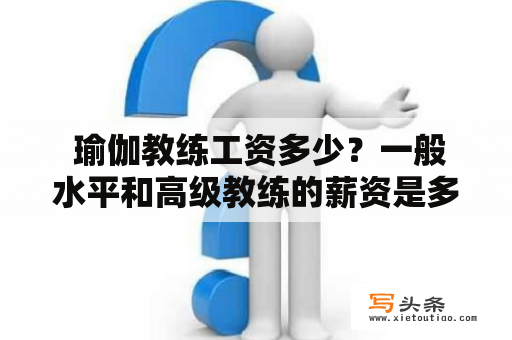 瑜伽教练工资多少？一般水平和高级教练的薪资是多

写头条
www.xietoutiao.com